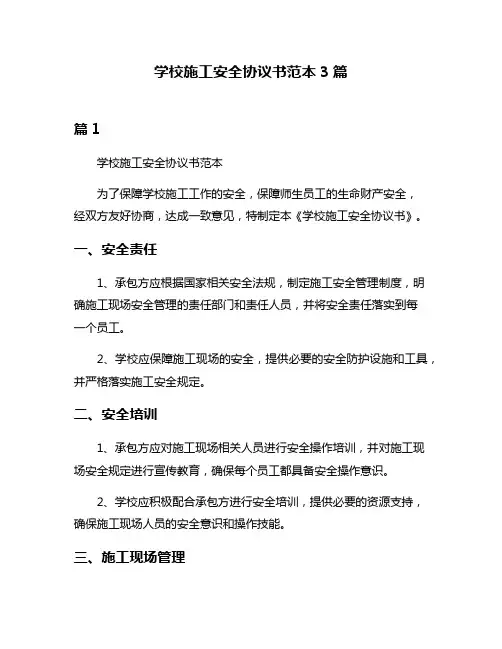 学校施工安全协议书范本 3 篇

篇 1

学校施工安全协议书范本

为了保障学校施工工作的安全，保障师生员工的生命财产安全，经双方友好协商，达成一致意见，特制定本《学校施工安全协议书》。

一、安全责任

1、承包方应根据国家相关安全法规，制定施工安全管理制度，明确施工现场安全管理的责任部门和责任人员，并将安全责任落实到每一个员工。

2、学校应保障施工现场的安全，提供必要的安全防护设施和工具，并严格落实施工安全规定。

二、安全培训

1、承包方应对施工现场相关人员进行安全操作培训，并对施工现场安全规定进行宣传教育，确保每个员工都具备安全操作意识。

2、学校应积极配合承包方进行安全培训，提供必要的资源支持，确保施工现场人员的安全意识和操作技能。

三、施工现场管理